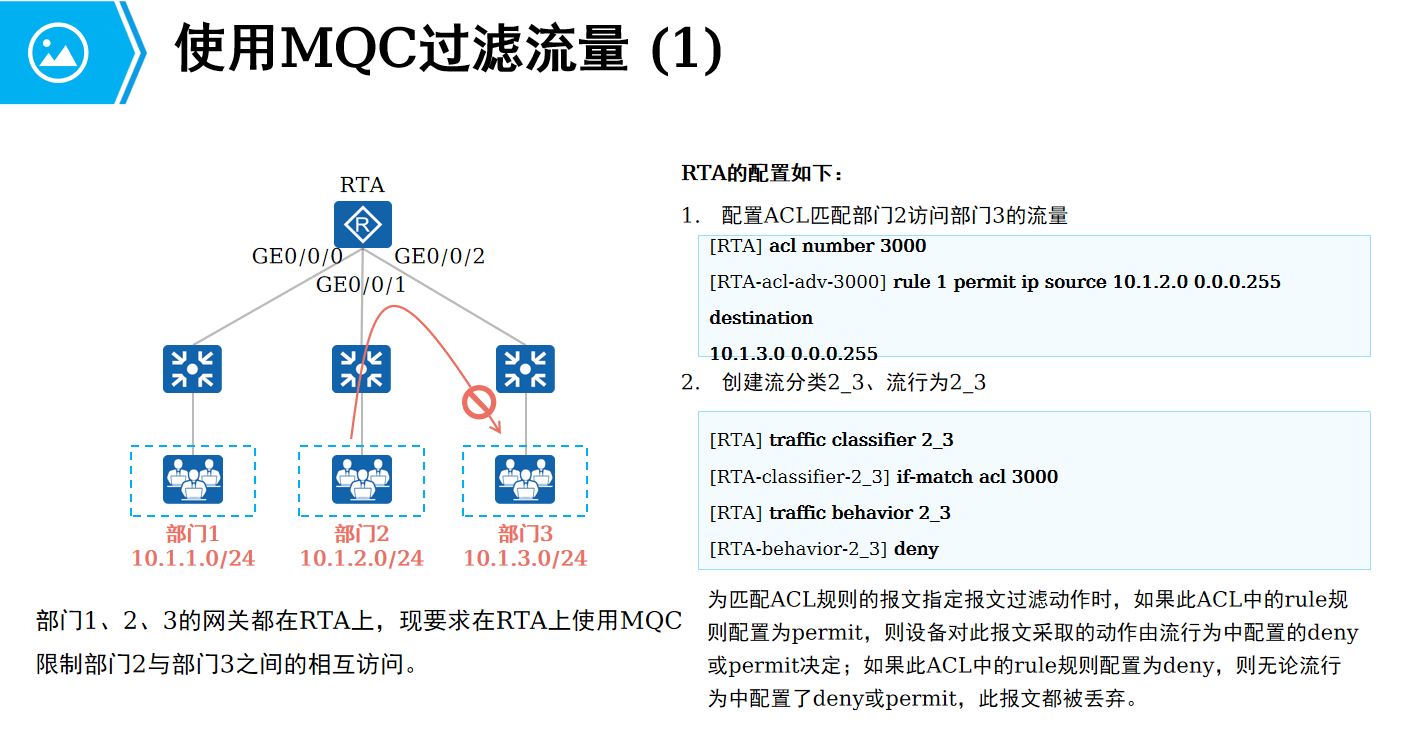 使用MQC过滤流量 (1)

RTA

GE0/0/0 GE0/0/2

GE0/0/1

部门1
10.1.1.0/24

部门2
10.1.2.0/24

部门3
10.1.3.0/24

部门1、2、3的网关都在RTA上，现要求在RTA上使用MQC限制部门2与部门3之间的相互访问。

RTA的配置如下：

1. 配置ACL匹配部门2访问部门3的流量

[RTA] acl number 3000

[RTA-acl-adv-3000] rule 1 permit ip source 10.1.2.0 0.0.0.255 destination

10.1.3.0 0.0.0.255

2. 创建流分类2_3、流行为2_3

[RTA] traffic classifier 2_3

[RTA-classifier-2_3] if-match acl 3000

[RTA] traffic behavior 2_3

[RTA-behavior-2_3] deny

为匹配ACL规则的报文指定报文过滤动作时，如果此ACL中的rule规则配置为permit，则设备对此报文采取的动作由流行为中配置的deny或permit决定；如果此ACL中的rule规则配置为deny，则无论流行为中配置了deny或permit，此报文都被丢弃。